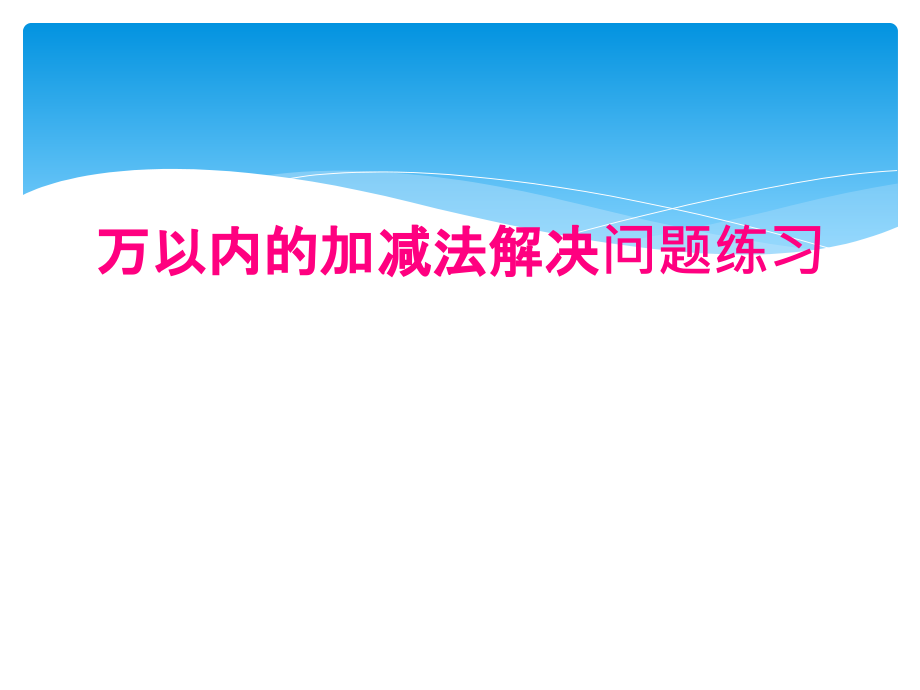 万以内的加减法解决问题练习